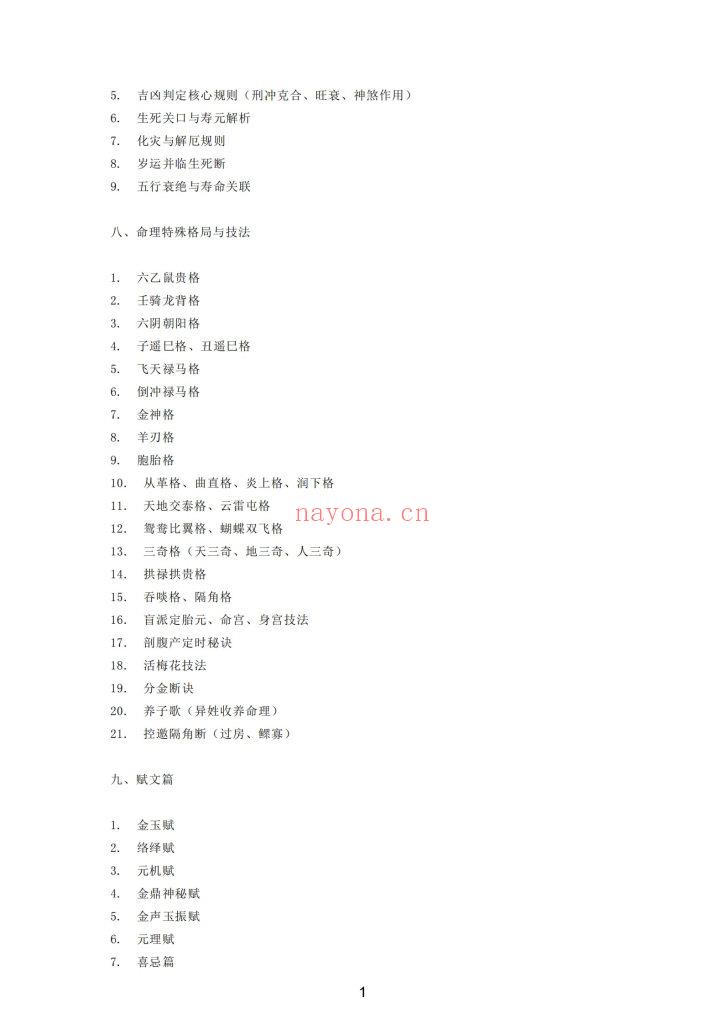 5. 吉凶判定核心规则（刑冲克合、旺衰、神煞作用）
6. 生死关口与寿元解析
7. 化灾与解厄规则
8. 岁运并临生死断
9. 五行衰绝与寿命关联

八、命理特殊格局与技法

1. 六乙鼠贵格
2. 壬骑龙背格
3. 六阴朝阳格
4. 子遥巳格、丑遥巳格
5. 飞天禄马格
6. 倒冲禄马格
7. 金神格
8. 羊刃格
9. 胞胎格
10. 从革格、曲直格、炎上格、润下格
11. 天地交泰格、云雷屯格
12. 鸳鸯比翼格、蝴蝶双飞格
13. 三奇格（天三奇、地三奇、人三奇）
14. 拱禄拱贵格
15. 吞啖格、隔角格
16. 盲派定胎元、命宫、身宫技法
17. 剖腹产定时秘诀
18. 活梅花技法
19. 分金断诀
20. 养子歌（异姓收养命理）
21. 控邀隔角断（过房、鳏寡）

nayona.cn

九、赋文篇

1. 金玉赋
2. 络绎赋
3. 元机赋
4. 金鼎神秘赋
5. 金声玉振赋
6. 元理赋
7. 喜忌篇

1